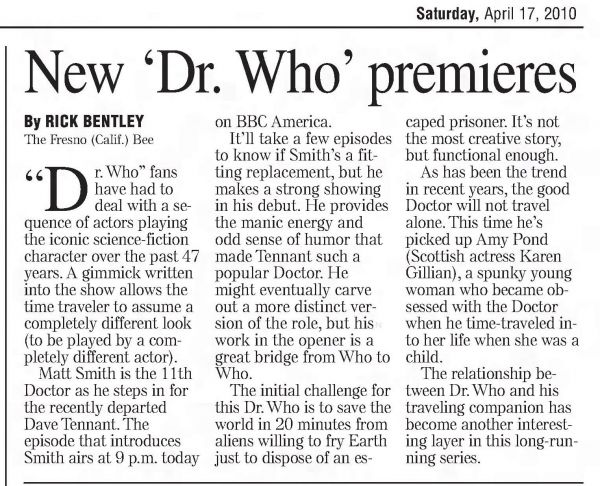 Saturday, April 17, 2010

New 'Dr. Who' premieres

By RICK BENTLEY
The Fresno (Calif.) Bee

"Dr. Who" fans have had to deal with a sequence of actors playing the iconic science-fiction character over the past 47 years. A gimmick written into the show allows the time traveler to assume a completely different look (to be played by a completely different actor).

Matt Smith is the 11th Doctor as he steps in for the recently departed Dave Tennant. The episode that introduces Smith airs at 9 p.m. today on BBC America.

It'll take a few episodes to know if Smith's a fitting replacement, but he makes a strong showing in his debut. He provides the manic energy and odd sense of humor that made Tennant such a popular Doctor. He might eventually carve out a more distinct version of the role, but his work in the opener is a great bridge from Who to Who.

The initial challenge for this Dr. Who is to save the world in 20 minutes from aliens willing to fry Earth just to dispose of an escaped prisoner. It's not the most creative story, but functional enough.

As has been the trend in recent years, the good Doctor will not travel alone. This time he's picked up Amy Pond (Scottish actress Karen Gillian), a spunky young woman who became obsessed with the Doctor when he time-traveled into her life when she was a child.

The relationship between Dr. Who and his traveling companion has become another interesting layer in this long-running series.